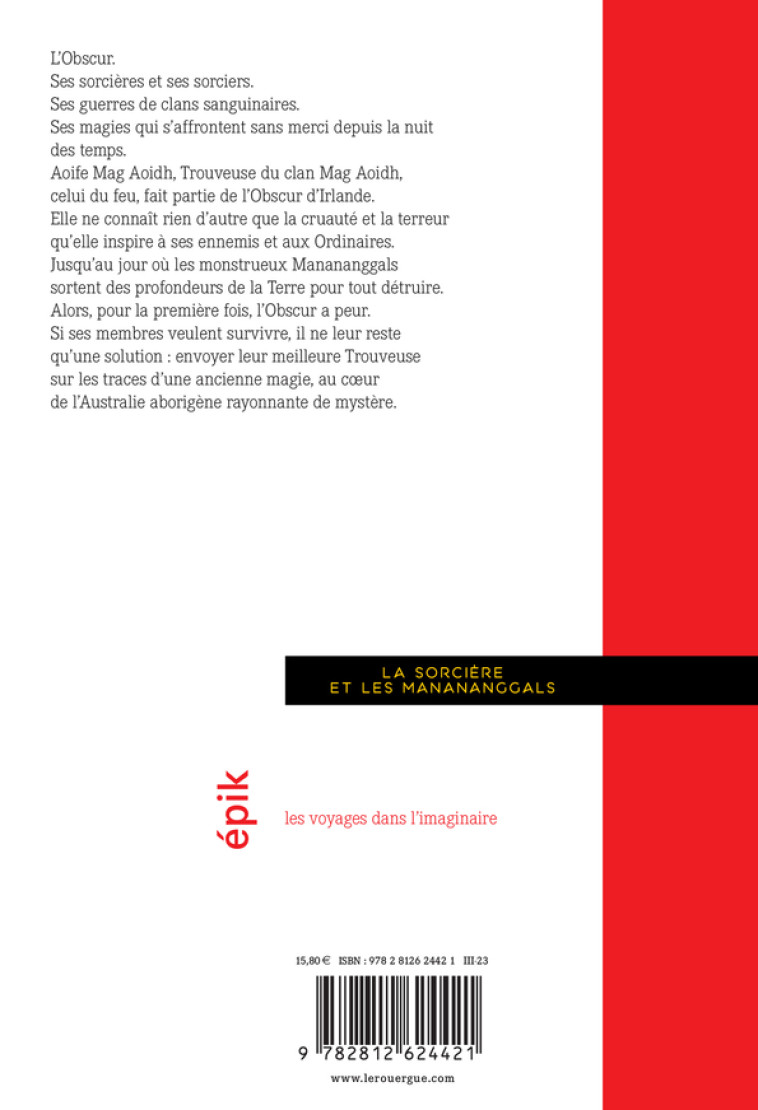 L'Obscur.
Ses sorcières et ses sorciers.
Ses guerres de clans sanguinaires.
Ses magies qui s'affrontent sans merci depuis la nuit des temps.
Aoife Mag Aoidh, Trouveuse du clan Mag Aoidh, celui du feu, fait partie de l'Obscur d'Irlande.
Elle ne connaît rien d'autre que la cruauté et la terreur qu'elle inspire à ses ennemis et aux Ordinaires.
Jusqu'au jour où les monstrueux Manananggals sortent des profondeurs de la Terre pour tout détruire.
Alors, pour la première fois, l'Obscur a peur.
Si ses membres veulent survivre, il ne leur reste qu'une solution : envoyer leur meilleure Trouveuse sur les traces d'une ancienne magie, au cœur de l'Australie aborigène rayonnante de mystère.

LA SORCIÈRE
ET LES MANANANGGALS

épik

les voyages dans l'imaginaire

15,80 € ISBN : 978 2 8126 2442 1 III-23

9 782812 624421

www.lerouergue.com